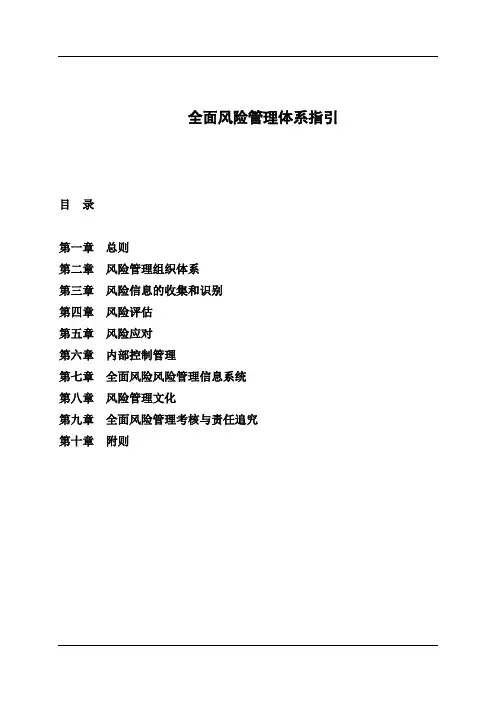 全面风险管理体系指引

目 录

第一章 总则
第二章 风险管理组织体系
第三章 风险信息的收集和识别
第四章 风险评估
第五章 风险应对
第六章 内部控制管理
第七章 全面风险风险管理信息系统
第八章 风险管理文化
第九章 全面风险管理考核与责任追究
第十章 附则